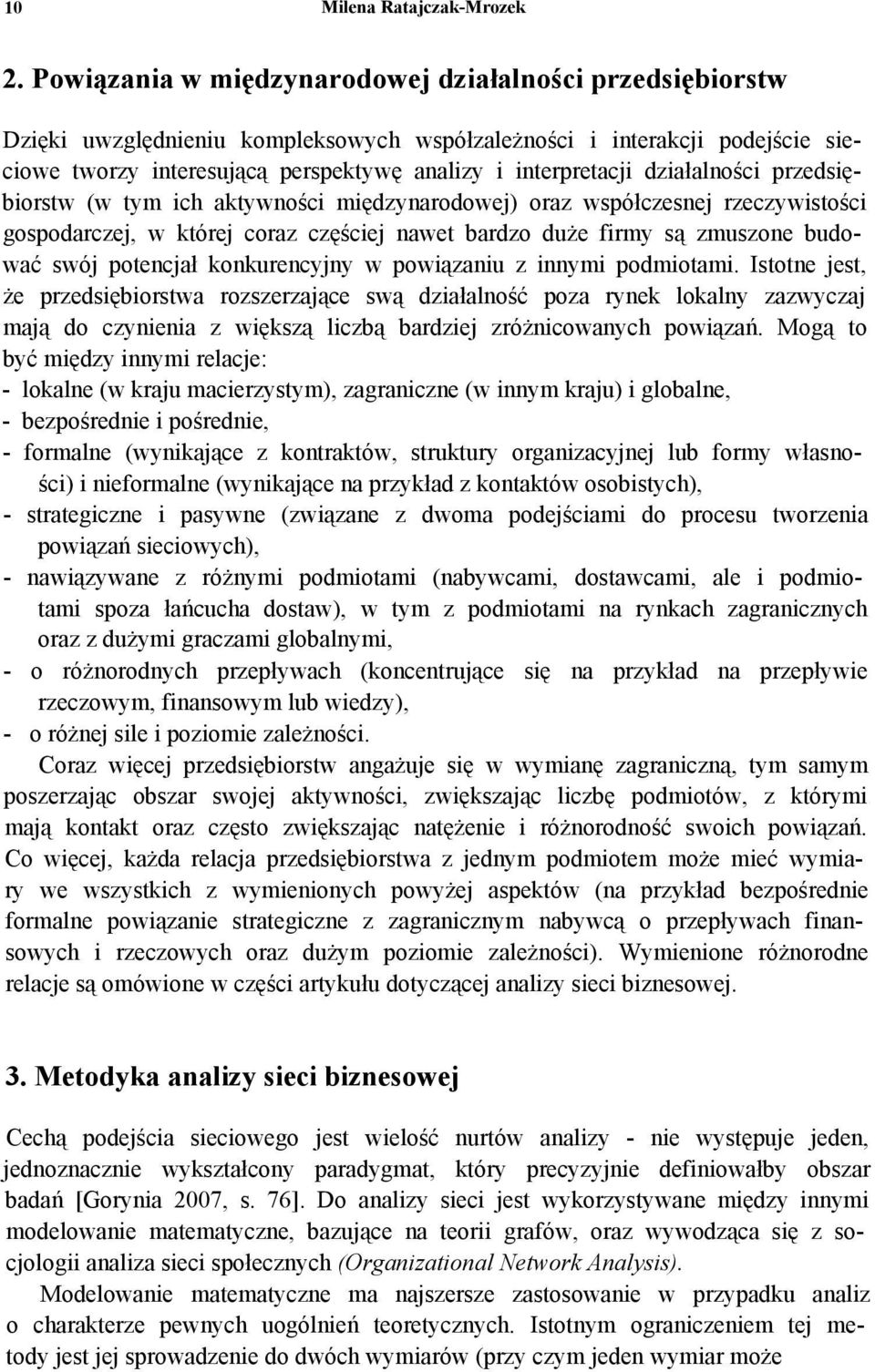 10 Milena Ratajczak-Mrozek

2. Powiązania w międzynarodowej działalności przedsiębiorstw

Dzięki uwzględnieniu kompleksowych współzależności i interakcji podejście sieciowe tworzy interesującą perspektywę analizy i interpretacji działalności przedsiębiorstw (w tym ich aktywności międzynarodowej) oraz współczesnej rzeczywistości gospodarczej, w której coraz częściej nawet bardzo duże firmy są zmuszone budować swój potencjał konkurencyjny w powiązaniu z innymi podmiotami. Istotne jest, że przedsiębiorstwa rozszerzające swą działalność poza rynek lokalny zazwyczaj mają do czynienia z większą liczbą bardziej zróżnicowanych powiązań. Mogą to być między innymi relacje:
- lokalne (w kraju macierzystym), zagraniczne (w innym kraju) i globalne,
- bezpośrednie i pośrednie,
- formalne (wynikające z kontraktów, struktury organizacyjnej lub formy własności) i nieformalne (wynikające na przykład z kontaktów osobistych),
- strategiczne i pasywne (związane z dwoma podejściami do procesu tworzenia powiązań sieciowych),
- nawiązywane z różnymi podmiotami (nabywcami, dostawcami, ale i podmiotami spoza łańcucha dostaw), w tym z podmiotami na rynkach zagranicznych oraz z dużymi graczami globalnymi,
- o różnorodnych przepływach (koncentrujące się na przykład na przepływie rzeczowym, finansowym lub wiedzy),
- o różnej sile i poziomie zależności.

Coraz więcej przedsiębiorstw angażuje się w wymianę zagraniczną, tym samym poszerzając obszar swojej aktywności, zwiększając liczbę podmiotów, z którymi mają kontakt oraz często zwiększając natężenie i różnorodność swoich powiązań. Co więcej, każda relacja przedsiębiorstwa z jednym podmiotem może mieć wymiary we wszystkich z wymienionych powyżej aspektów (na przykład bezpośrednie formalne powiązanie strategiczne z zagranicznym nabywcą o przepływach finansowych i rzeczowych oraz dużym poziomie zależności). Wymienione różnorodne relacje są omówione w części artykułu dotyczącej analizy sieci biznesowej.

3. Metodyka analizy sieci biznesowej

Cechą podejścia sieciowego jest wielość nurtów analizy - nie występuje jeden, jednoznacznie wykształcony paradygmat, który precyzyjnie definiowałby obszar badań [Gorynia 2007, s. 76]. Do analizy sieci jest wykorzystywane między innymi modelowanie matematyczne, bazujące na teorii grafów, oraz wywodząca się z socjologii analiza sieci społecznych (Organizational Network Analysis).

Modelowanie matematyczne ma najszersze zastosowanie w przypadku analiz o charakterze pewnych uogólnień teoretycznych. Istotnym ograniczeniem tej metody jest jej sprowadzenie do dwóch wymiarów (przy czym jeden wymiar może